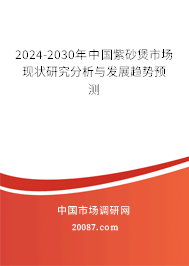 2024-2030年中国紫砂煲市场现状研究分析与发展趋势预测

中国市场调研网

20087.com